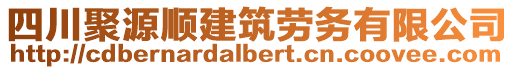 四川聚源顺建筑劳务有限公司
http://cdbernardalbert.cn.coovee.com